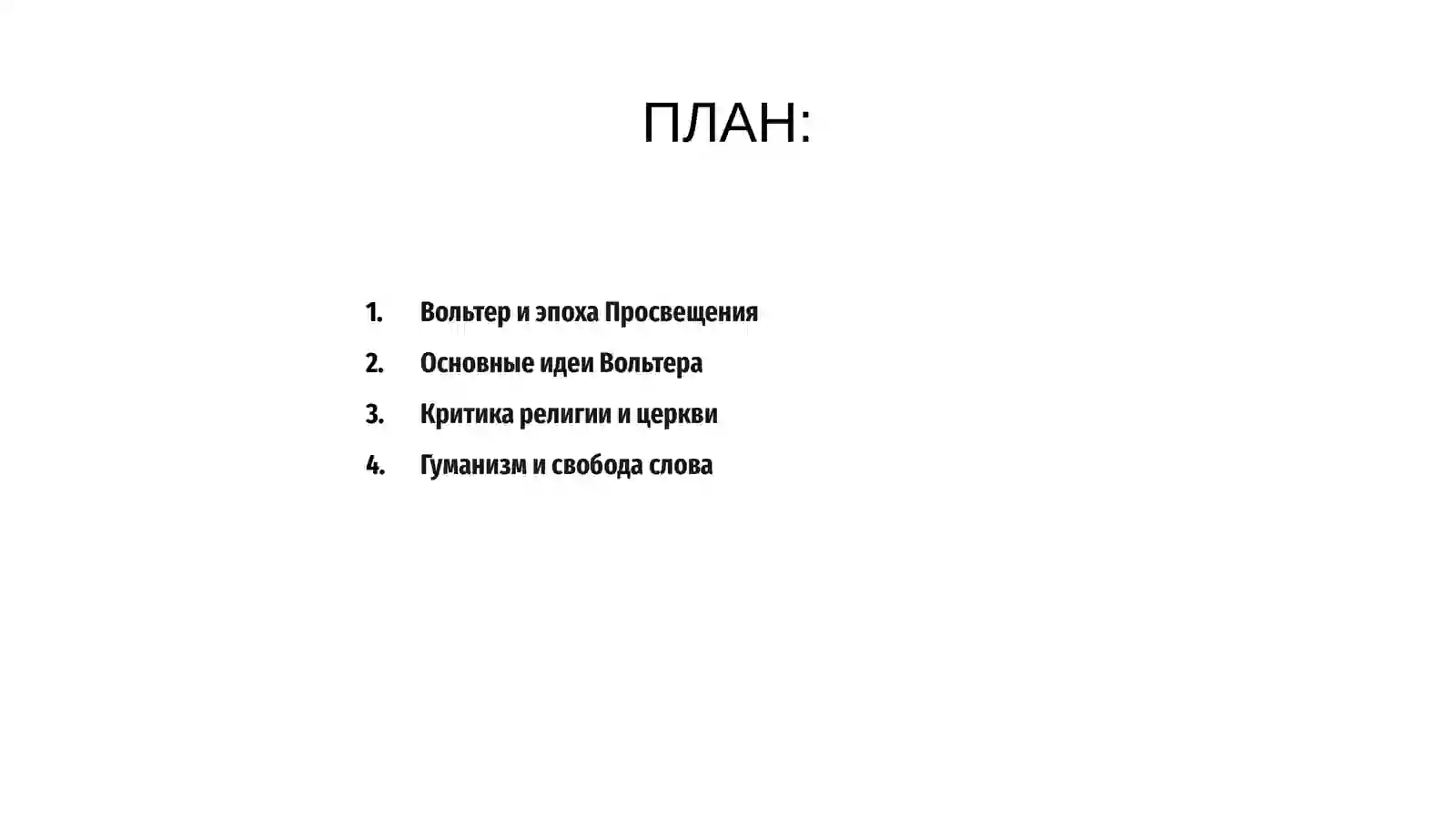 ПЛАН:

1. Вольтер и эпоха Просвещения
2. Основные идеи Вольтера
3. Критика религии и церкви
4. Гуманизм и свобода слова